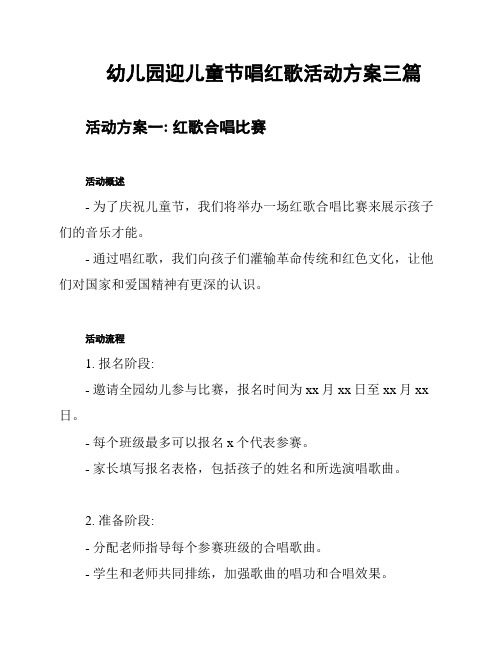 幼儿园迎儿童节唱红歌活动方案三篇

活动方案一: 红歌合唱比赛

活动概述

- 为了庆祝儿童节，我们将举办一场红歌合唱比赛来展示孩子们的音乐才能。

- 通过唱红歌，我们向孩子们灌输革命传统和红色文化，让他们对国家和爱国精神有更深的认识。

活动流程

1. 报名阶段:

- 邀请全园幼儿参与比赛，报名时间为 xx 月 xx 日至 xx 月 xx 日。

- 每个班级最多可以报名 x 个代表参赛。

- 家长填写报名表格，包括孩子的姓名和所选演唱歌曲。

2. 准备阶段:

- 分配老师指导每个参赛班级的合唱歌曲。

- 学生和老师共同排练，加强歌曲的唱功和合唱效果。